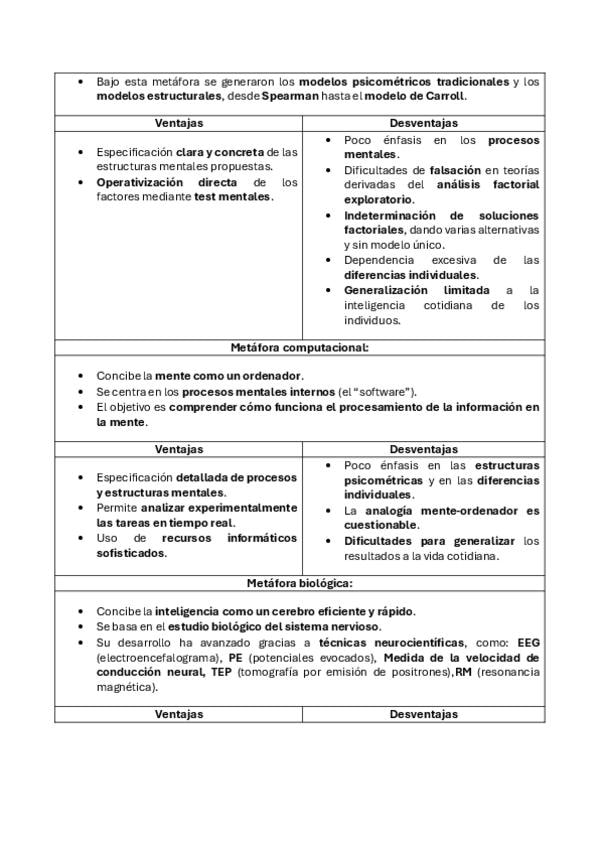 • Bajo esta metáfora se generaron los modelos psicométricos tradicionales y los modelos estructurales, desde Spearman hasta el modelo de Carroll.

| Ventajas | Desventajas |
|---|---|
| • Especificación clara y concreta de las estructuras mentales propuestas. • Operativización directa de los factores mediante test mentales. | • Poco énfasis en los procesos mentales. • Dificultades de falsación en teorías derivadas del análisis factorial exploratorio. • Indeterminación de soluciones factoriales, dando varias alternativas y sin modelo único. • Dependencia excesiva de las diferencias individuales. • Generalización limitada a la inteligencia cotidiana de los individuos. |

Metáfora computacional:

• Concibe la mente como un ordenador.
• Se centra en los procesos mentales internos (el "software").
• El objetivo es comprender cómo funciona el procesamiento de la información en la mente.

| Ventajas | Desventajas |
|---|---|
| • Especificación detallada de procesos y estructuras mentales. • Permite analizar experimentalmente las tareas en tiempo real. • Uso de recursos informáticos sofisticados. | • Poco énfasis en las estructuras psicométricas y en las diferencias individuales. • La analogía mente-ordenador es cuestionable. • Dificultades para generalizar los resultados a la vida cotidiana. |

Metáfora biológica:

• Concibe la inteligencia como un cerebro eficiente y rápido.
• Se basa en el estudio biológico del sistema nervioso.
• Su desarrollo ha avanzado gracias a técnicas neurocientíficas, como: EEG (electroencefalograma), PE (potenciales evocados), Medida de la velocidad de conducción neural, TEP (tomografía por emisión de positrones), RM (resonancia magnética).

| Ventajas | Desventajas |
|---|---|